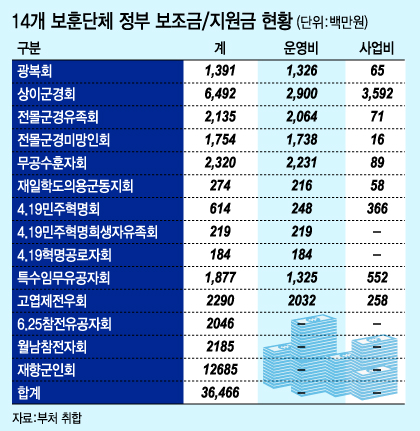 14개 보훈단체 정부 보조금/지원금 현황 (단위:백만원)

| 구분 | 계 | 운영비 | 사업비 |
|---|---|---|---|
| 광복회 | 1,391 | 1,326 | 65 |
| 상이군경회 | 6,492 | 2,900 | 3,592 |
| 전몰군경유족회 | 2,135 | 2,064 | 71 |
| 전몰군경미망인회 | 1,754 | 1,738 | 16 |
| 무공수훈자회 | 2,320 | 2,231 | 89 |
| 재일학도의용군동지회 | 274 | 216 | 58 |
| 4.19민주혁명회 | 614 | 248 | 366 |
| 4.19민주혁명희생자유족회 | 219 | 219 | – |
| 4.19혁명공로자회 | 184 | 184 | – |
| 특수임무유공자회 | 1,877 | 1,325 | 552 |
| 고엽제전우회 | 2290 | 2032 | 258 |
| 6.25참전유공자회 | 2046 | – | – |
| 월남참전자회 | 2185 | – | – |
| 재향군인회 | 12685 | – | – |
| 합계 | 36,466 | – | – |

자료:부처 취합